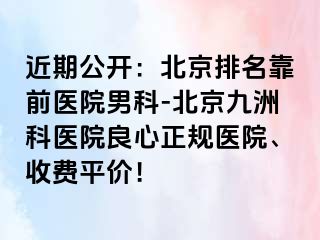 近期公开：北京排名靠前医院男科-北京九洲科医院良心正规医院、收费平价！